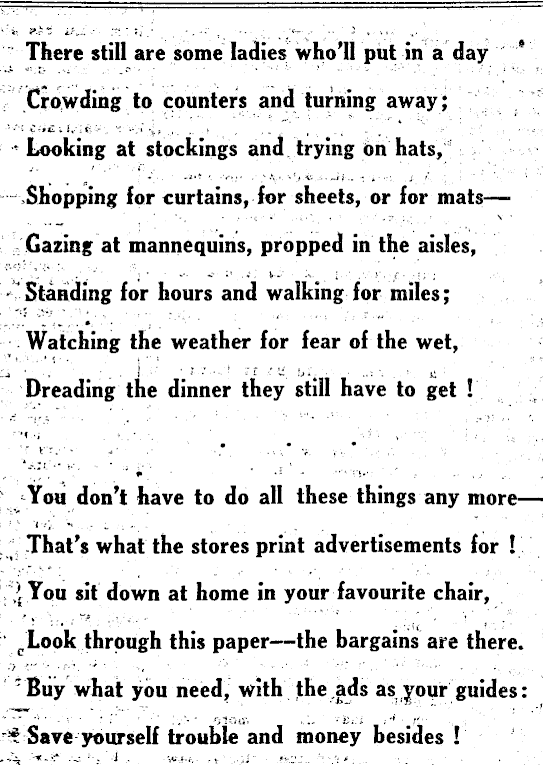 There still are some ladies who'll put in a day
Crowding to counters and turning away;
Looking at stockings and trying on hats,
Shopping for curtains, for sheets, or for mats—
Gazing at mannequins, propped in the aisles,
Standing for hours and walking for miles;
Watching the weather for fear of the wet,
Dreading the dinner they still have to get !

You don't have to do all these things any more—
That's what the stores print advertisements for !
You sit down at home in your favourite chair,
Look through this paper—the bargains are there.
Buy what you need, with the ads as your guides:
Save yourself trouble and money besides !